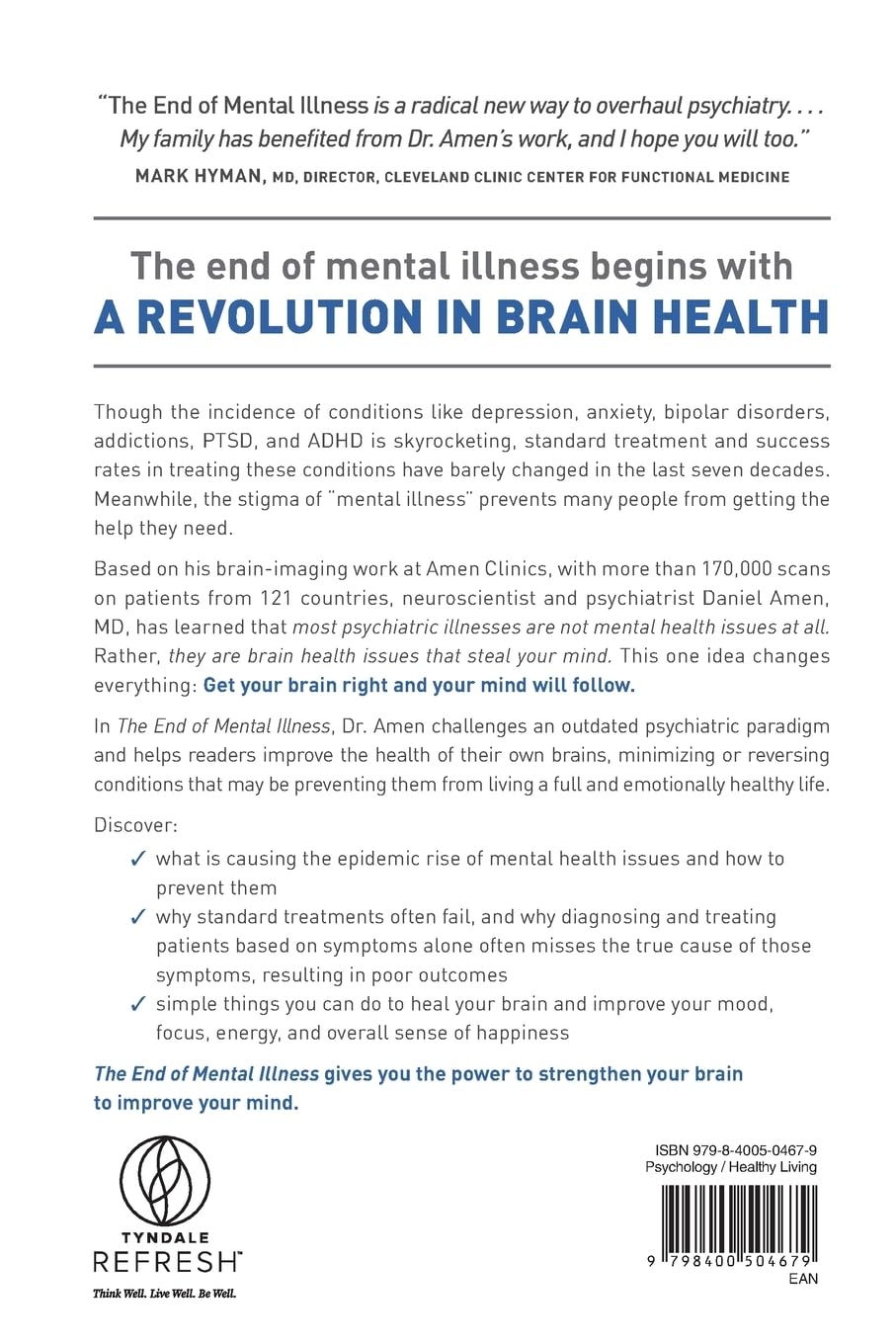 "The End of Mental Illness is a radical new way to overhaul psychiatry. . . . My family has benefited from Dr. Amen's work, and I hope you will too."
MARK HYMAN, MD, DIRECTOR, CLEVELAND CLINIC CENTER FOR FUNCTIONAL MEDICINE

The end of mental illness begins with
A REVOLUTION IN BRAIN HEALTH

Though the incidence of conditions like depression, anxiety, bipolar disorders, addictions, PTSD, and ADHD is skyrocketing, standard treatment and success rates in treating these conditions have barely changed in the last seven decades. Meanwhile, the stigma of "mental illness" prevents many people from getting the help they need.

Based on his brain-imaging work at Amen Clinics, with more than 170,000 scans on patients from 121 countries, neuroscientist and psychiatrist Daniel Amen, MD, has learned that most psychiatric illnesses are not mental health issues at all. Rather, they are brain health issues that steal your mind. This one idea changes everything: Get your brain right and your mind will follow.

In The End of Mental Illness, Dr. Amen challenges an outdated psychiatric paradigm and helps readers improve the health of their own brains, minimizing or reversing conditions that may be preventing them from living a full and emotionally healthy life.

Discover:

✓ what is causing the epidemic rise of mental health issues and how to prevent them
✓ why standard treatments often fail, and why diagnosing and treating patients based on symptoms alone often misses the true cause of those symptoms, resulting in poor outcomes
✓ simple things you can do to heal your brain and improve your mood, focus, energy, and overall sense of happiness

The End of Mental Illness gives you the power to strengthen your brain to improve your mind.

TYNDALE
REFRESH™
Think Well. Live Well. Be Well.

ISBN 979-8-4005-0467-9
Psychology / Healthy Living
9 798400 504679
EAN